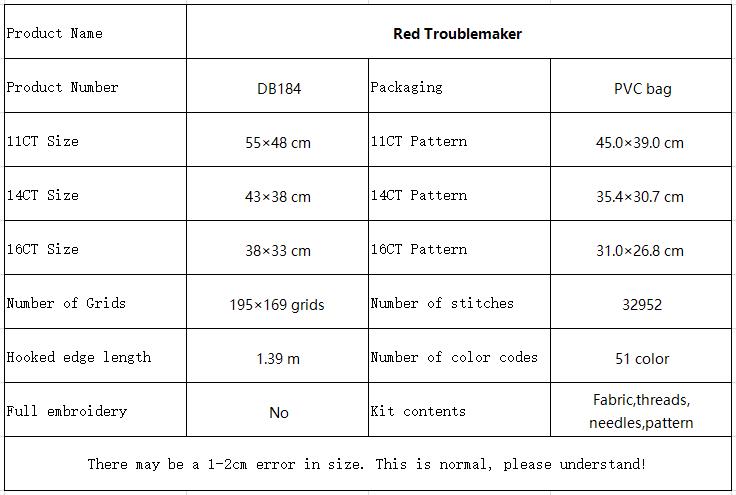 | Product Name | Red Troublemaker | | |
|---|---|---|---|
| Product Number | DB184 | Packaging | PVC bag |
| 11CT Size | 55×48 cm | 11CT Pattern | 45.0×39.0 cm |
| 14CT Size | 43×38 cm | 14CT Pattern | 35.4×30.7 cm |
| 16CT Size | 38×33 cm | 16CT Pattern | 31.0×26.8 cm |
| Number of Grids | 195×169 grids | Number of stitches | 32952 |
| Hooked edge length | 1.39 m | Number of color codes | 51 color |
| Full embroidery | No | Kit contents | Fabric,threads, needles,pattern |
| There may be a 1-2cm error in size. This is normal, please understand! | | | |